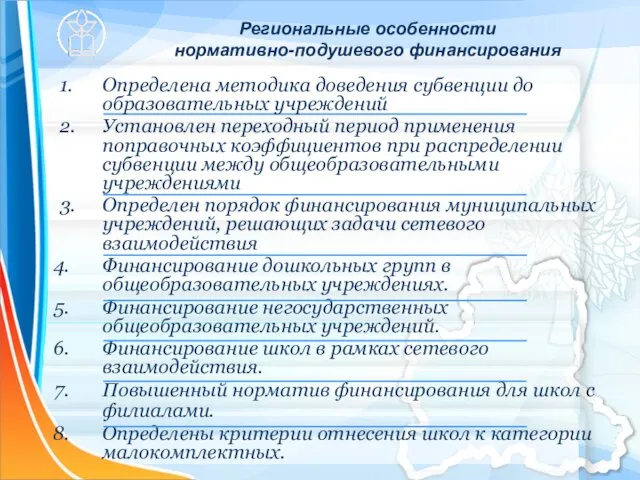 Региональные особенности нормативно-подушевого финансирования

1. Определена методика доведения субвенции до образовательных учреждений
2. Установлен переходный период применения поправочных коэффициентов при распределении субвенции между общеобразовательными учреждениями
3. Определен порядок финансирования муниципальных учреждений, решающих задачи сетевого взаимодействия
4. Финансирование дошкольных групп в общеобразовательных учреждениях.
5. Финансирование негосударственных общеобразовательных учреждений.
6. Финансирование школ в рамках сетевого взаимодействия.
7. Повышенный норматив финансирования для школ с филиалами.
8. Определены критерии отнесения школ к категории малокомплектных.